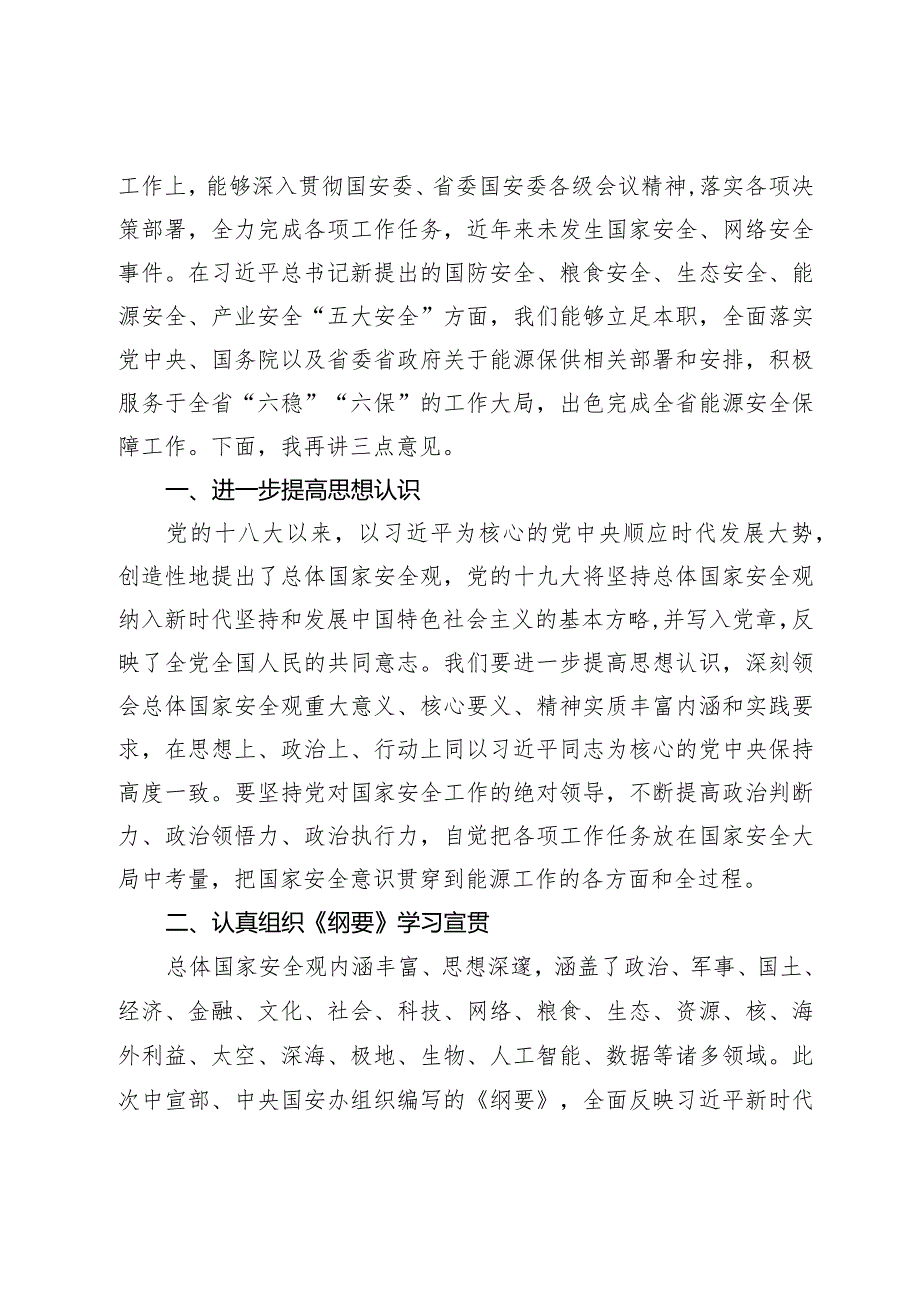 工作上，能够深入贯彻国安委、省委国安委各级会议精神，落实各项决策部署，全力完成各项工作任务，近年来未发生国家安全、网络安全事件。在习近平总书记新提出的国防安全、粮食安全、生态安全、能源安全、产业安全“五大安全”方面，我们能够立足本职，全面落实党中央、国务院以及省委省政府关于能源保供相关部署和安排，积极服务于全省“六稳”“六保”的工作大局，出色完成全省能源安全保障工作。下面，我再讲三点意见。

一、进一步提高思想认识

党的十八大以来，以习近平为核心的党中央顺应时代发展大势，创造性地提出了总体国家安全观，党的十九大将坚持总体国家安全观纳入新时代坚持和发展中国特色社会主义的基本方略，并写入党章，反映了全党全国人民的共同意志。我们要进一步提高思想认识，深刻领会总体国家安全观重大意义、核心要义、精神实质丰富内涵和实践要求，在思想上、政治上、行动上同以习近平同志为核心的党中央保持高度一致。要坚持党对国家安全工作的绝对领导，不断提高政治判断力、政治领悟力、政治执行力，自觉把各项工作任务放在国家安全大局中考量，把国家安全意识贯穿到能源工作的各方面和全过程。

二、认真组织《纲要》学习宣贯

总体国家安全观内涵丰富、思想深邃，涵盖了政治、军事、国土、经济、金融、文化、社会、科技、网络、粮食、生态、资源、核、海外利益、太空、深海、极地、生物、人工智能、数据等诸多领域。此次中宣部、中央国安办组织编写的《纲要》，全面反映习近平新时代